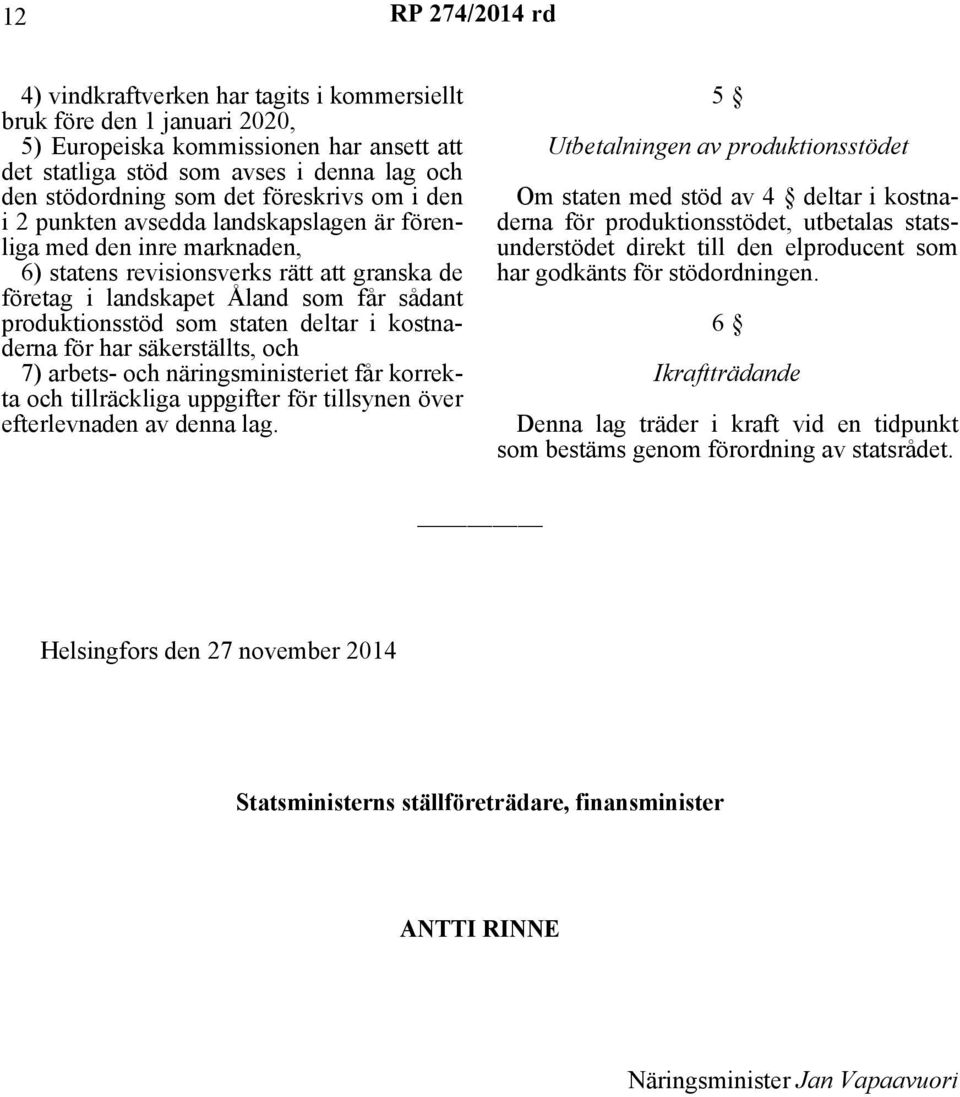 12 RP 274/2014 rd

4) vindkraftverken har tagits i kommersiellt bruk före den 1 januari 2020,

5) Europeiska kommissionen har ansett att det statliga stöd som avses i denna lag och den stödordning som det föreskrivs om i den i 2 punkten avsedda landskapslagen är förenliga med den inre marknaden,

6) statens revisionsverks rätt att granska de företag i landskapet Åland som får sådant produktionsstöd som staten deltar i kostnaderna för har säkerställts, och

7) arbets- och näringsministeriet får korrekta och tillräckliga uppgifter för tillsynen över efterlevnaden av denna lag.

5 §

Utbetalningen av produktionsstödet

Om staten med stöd av 4 § deltar i kostnaderna för produktionsstödet, utbetalas statsunderstödet direkt till den elproducent som har godkänts för stödordningen.

6 §

Ikraftträdande

Denna lag träder i kraft vid en tidpunkt som bestäms genom förordning av statsrådet.

Helsingfors den 27 november 2014

Statsministerns ställföreträdare, finansminister

ANTTI RINNE

Näringsminister Jan Vapaavuori